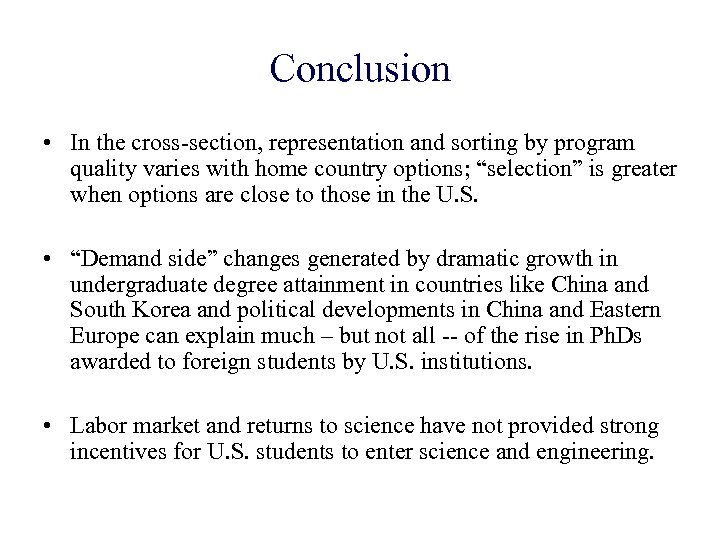 Conclusion

• In the cross-section, representation and sorting by program quality varies with home country options; “selection” is greater when options are close to those in the U.S.

• “Demand side” changes generated by dramatic growth in undergraduate degree attainment in countries like China and South Korea and political developments in China and Eastern Europe can explain much – but not all -- of the rise in PhDs awarded to foreign students by U.S. institutions.

• Labor market and returns to science have not provided strong incentives for U.S. students to enter science and engineering.